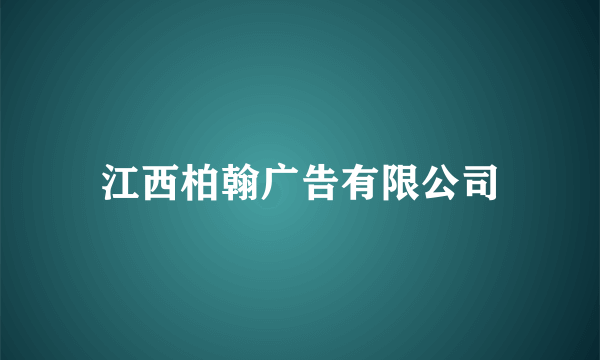 江西柏翰广告有限公司